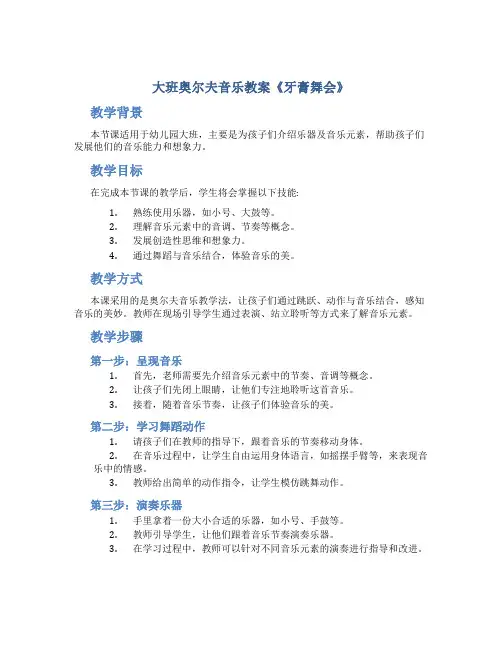 大班奥尔夫音乐教案《牙膏舞会》

教学背景

本节课适用于幼儿园大班，主要是为孩子们介绍乐器及音乐元素，帮助孩子们发展他们的音乐能力和想象力。

教学目标

在完成本节课的教学后，学生将会掌握以下技能:

1. 熟练使用乐器，如小号、大鼓等。
2. 理解音乐元素中的音调、节奏等概念。
3. 发展创造性思维和想象力。
4. 通过舞蹈与音乐结合，体验音乐的美。

教学方式

本课采用的是奥尔夫音乐教学法，让孩子们通过跳跃、动作与音乐结合，感知音乐的美妙。教师在现场引导学生通过表演、站立聆听等方式来了解音乐元素。

教学步骤

第一步：呈现音乐

1. 首先，老师需要先介绍音乐元素中的节奏、音调等概念。
2. 让孩子们先闭上眼睛，让他们专注地聆听这首音乐。
3. 接着，随着音乐节奏，让孩子们体验音乐的美。

第二步：学习舞蹈动作

1. 请孩子们在教师的指导下，跟着音乐的节奏移动身体。
2. 在音乐过程中，让学生自由运用身体语言，如摇摆手臂等，来表现音乐中的情感。
3. 教师给出简单的动作指令，让学生模仿跳舞动作。

第三步：演奏乐器

1. 手里拿着一份大小合适的乐器，如小号、手鼓等。
2. 教师引导学生，让他们跟着音乐节奏演奏乐器。
3. 在学习过程中，教师可以针对不同音乐元素的演奏进行指导和改进。